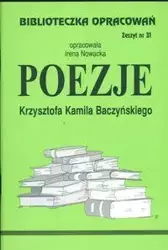 BIBLIOTECZKA OPRACOWAŃ

Zeszyt nr 31

opracowała
Irena Nowacka

POEZJE

Krzysztofa Kamila Baczyńskiego